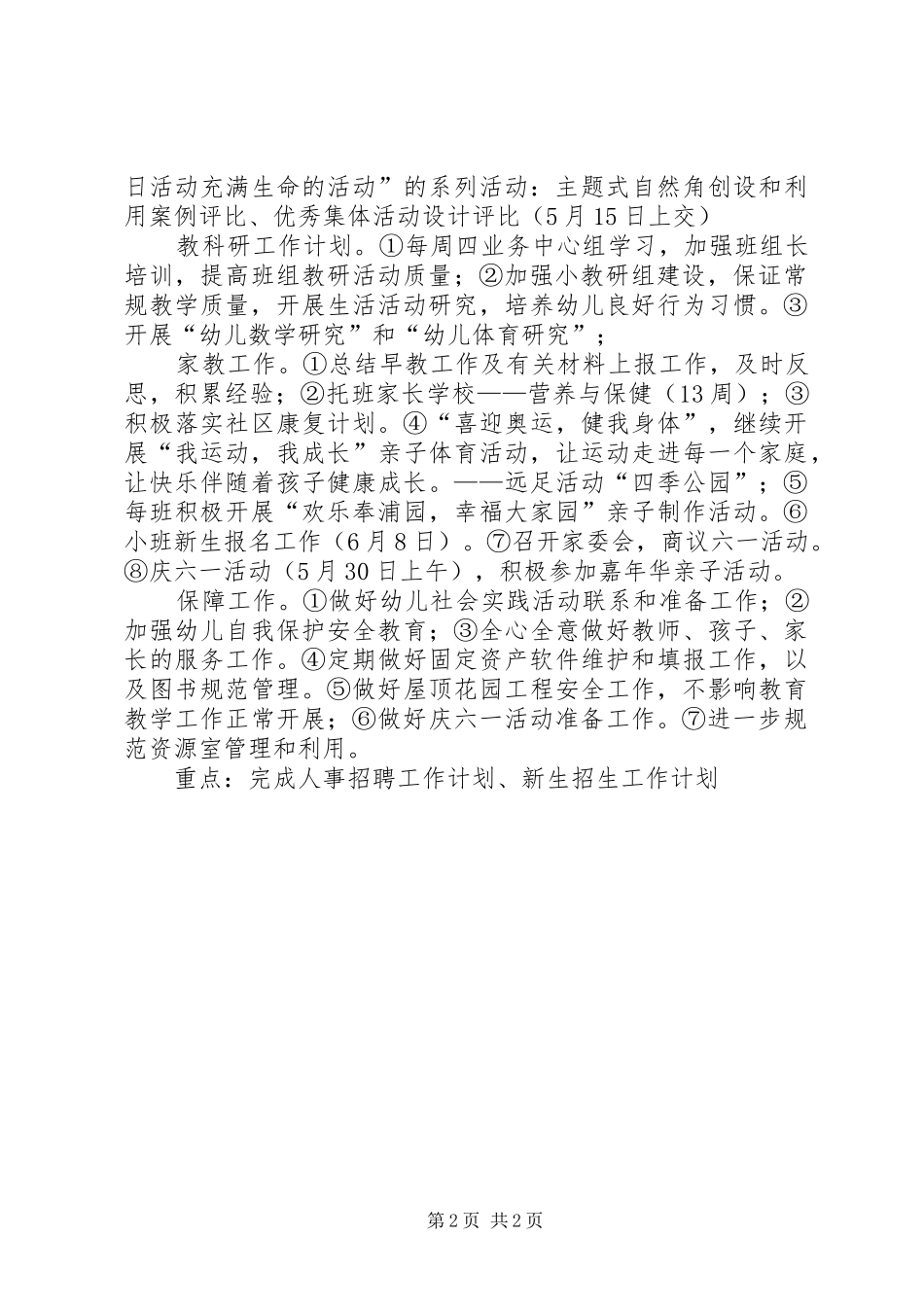 日活动充满生命的活动”的系列活动：主题式自然角创设和利用案例评比、优秀集体活动设计评比（5月15日上交）

教科研工作计划。①每周四业务中心组学习，加强班组长培训，提高班组教研活动质量；②加强小教研组建设，保证常规教学质量，开展生活活动研究，培养幼儿良好行为习惯。③开展“幼儿数学研究”和“幼儿体育研究”；

家教工作。①总结早教工作及有关材料上报工作，及时反思，积累经验；②托班家长学校——营养与保健（13周）；③积极落实社区康复计划。④“喜迎奥运，健我身体”，继续开展“我运动，我成长”亲子体育活动，让运动走进每一个家庭，让快乐伴随着孩子健康成长。——远足活动“四季公园”；⑤每班积极开展“欢乐奉浦园，幸福大家园”亲子制作活动。⑥小班新生报名工作（6月8日）。⑦召开家委会，商议六一活动。⑧庆六一活动（5月30日上午），积极参加嘉年华亲子活动。

保障工作。①做好幼儿社会实践活动联系和准备工作；②加强幼儿自我保护安全教育；③全心全意做好教师、孩子、家长的服务工作。④定期做好固定资产软件维护和填报工作，以及图书规范管理。⑤做好屋顶花园工程安全工作，不影响教育教学工作正常开展；⑥做好庆六一活动准备工作。⑦进一步规范资源室管理和利用。

重点：完成人事招聘工作计划、新生招生工作计划

第2页 共2页